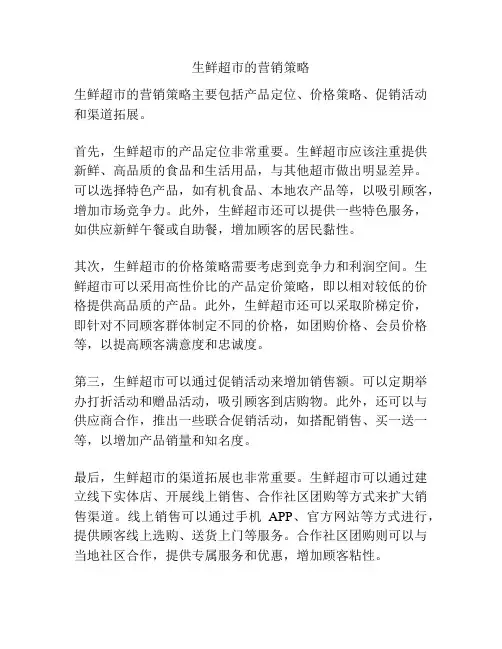 生鲜超市的营销策略

生鲜超市的营销策略主要包括产品定位、价格策略、促销活动和渠道拓展。

首先，生鲜超市的产品定位非常重要。生鲜超市应该注重提供新鲜、高品质的食品和生活用品，与其他超市做出明显差异。可以选择特色产品，如有机食品、本地农产品等，以吸引顾客，增加市场竞争力。此外，生鲜超市还可以提供一些特色服务，如供应新鲜午餐或自助餐，增加顾客的居民黏性。

其次，生鲜超市的价格策略需要考虑到竞争力和利润空间。生鲜超市可以采用高性价比的产品定价策略，即以相对较低的价格提供高品质的产品。此外，生鲜超市还可以采取阶梯定价，即针对不同顾客群体制定不同的价格，如团购价格、会员价格等，以提高顾客满意度和忠诚度。

第三，生鲜超市可以通过促销活动来增加销售额。可以定期举办打折活动和赠品活动，吸引顾客到店购物。此外，还可以与供应商合作，推出一些联合促销活动，如搭配销售、买一送一等，以增加产品销量和知名度。

最后，生鲜超市的渠道拓展也非常重要。生鲜超市可以通过建立线下实体店、开展线上销售、合作社区团购等方式来扩大销售渠道。线上销售可以通过手机 APP、官方网站等方式进行，提供顾客线上选购、送货上门等服务。合作社区团购则可以与当地社区合作，提供专属服务和优惠，增加顾客粘性。